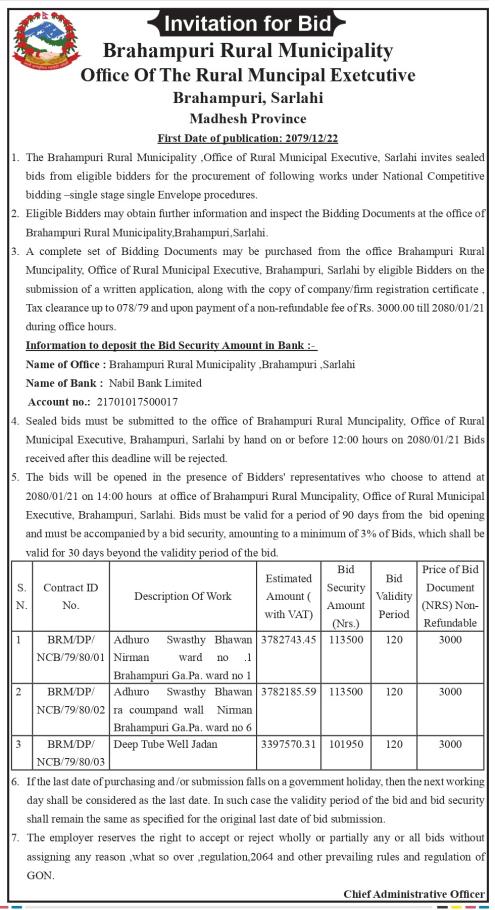 Invitation for Bid

Brahampuri Rural Municipality
Office Of The Rural Muncipal Exetcutive
Brahampuri, Sarlahi
Madhesh Province
First Date of publication: 2079/12/22

1. The Brahampuri Rural Municipality ,Office of Rural Municipal Executive, Sarlahi invites sealed bids from eligible bidders for the procurement of following works under National Competitive bidding –single stage single Envelope procedures.
2. Eligible Bidders may obtain further information and inspect the Bidding Documents at the office of Brahampuri Rural Municipality,Brahampuri,Sarlahi.
3. A complete set of Bidding Documents may be purchased from the office Brahampuri Rural Muncipality, Office of Rural Municipal Executive, Brahampuri, Sarlahi by eligible Bidders on the submission of a written application, along with the copy of company/firm registration certificate , Tax clearance up to 078/79 and upon payment of a non-refundable fee of Rs. 3000.00 till 2080/01/21 during office hours.

Information to deposit the Bid Security Amount in Bank :-
Name of Office : Brahampuri Rural Municipality ,Brahampuri ,Sarlahi
Name of Bank : Nabil Bank Limited
Account no.: 21701017500017

4. Sealed bids must be submitted to the office of Brahampuri Rural Muncipality, Office of Rural Municipal Executive, Brahampuri, Sarlahi by hand on or before 12:00 hours on 2080/01/21 Bids received after this deadline will be rejected.
5. The bids will be opened in the presence of Bidders' representatives who choose to attend at 2080/01/21 on 14:00 hours at office of Brahampuri Rural Muncipality, Office of Rural Municipal Executive, Brahampuri, Sarlahi. Bids must be valid for a period of 90 days from the bid opening and must be accompanied by a bid security, amounting to a minimum of 3% of Bids, which shall be valid for 30 days beyond the validity period of the bid.

| S. N. | Contract ID No. | Description Of Work | Estimated Amount ( with VAT) | Bid Security Amount (Nrs.) | Bid Validity Period | Price of Bid Document (NRS) Non-Refundable |
|---|---|---|---|---|---|---|
| 1 | BRM/DP/ NCB/79/80/01 | Adhuro Swasthy Bhawan Nirman ward no .1 Brahampuri Ga.Pa. ward no 1 | 3782743.45 | 113500 | 120 | 3000 |
| 2 | BRM/DP/ NCB/79/80/02 | Adhuro Swasthy Bhawan ra coumpand wall Nirman Brahampuri Ga.Pa. ward no 6 | 3782185.59 | 113500 | 120 | 3000 |
| 3 | BRM/DP/ NCB/79/80/03 | Deep Tube Well Jadan | 3397570.31 | 101950 | 120 | 3000 |

6. If the last date of purchasing and /or submission falls on a government holiday, then the next working day shall be considered as the last date. In such case the validity period of the bid and bid security shall remain the same as specified for the original last date of bid submission.
7. The employer reserves the right to accept or reject wholly or partially any or all bids without assigning any reason ,what so over ,regulation,2064 and other prevailing rules and regulation of GON.

Chief Administrative Officer